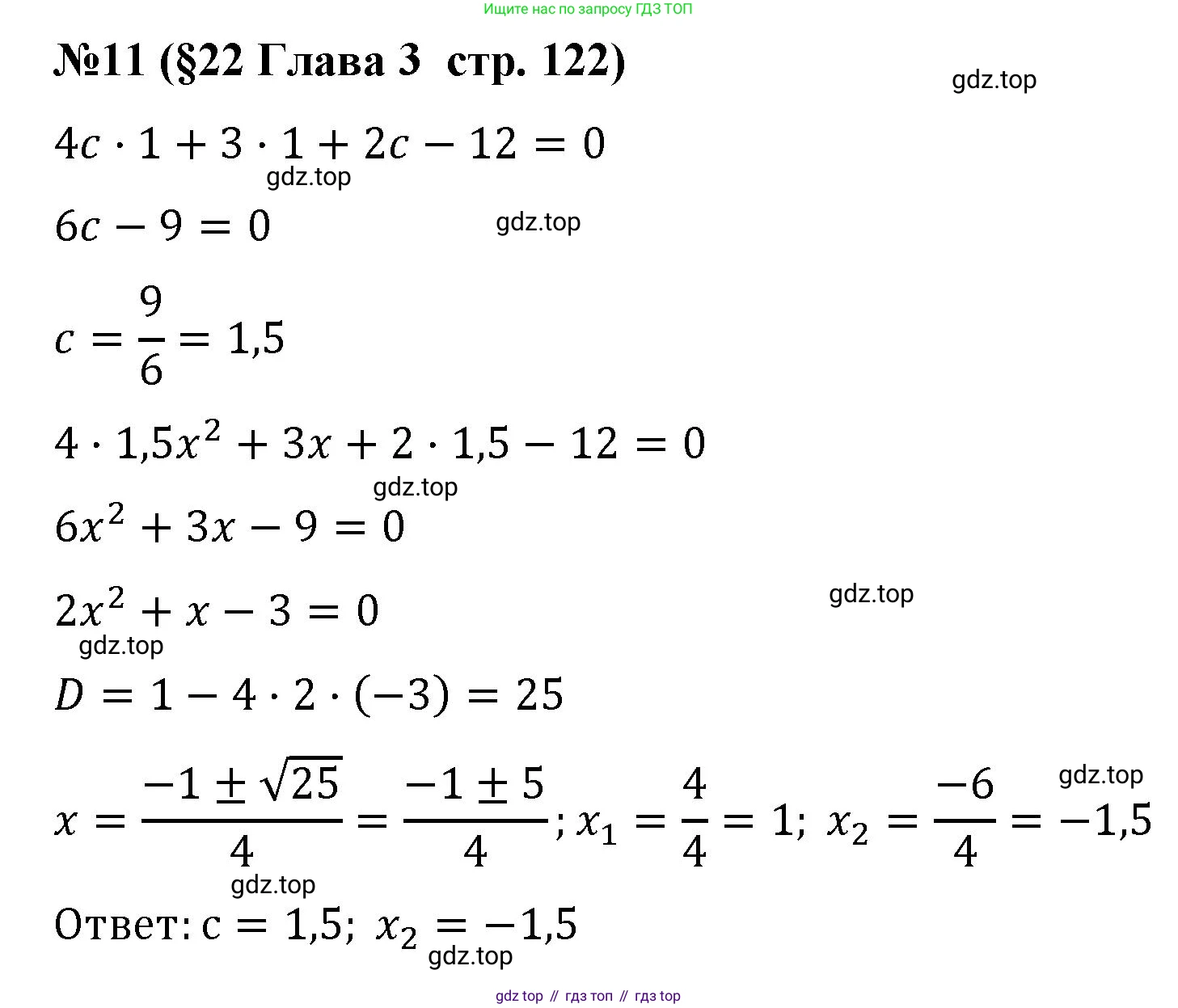 Ищите нас по запросу ГДЗ ТОП

№11 (§22 Глава 3 стр. 122)

$4c \cdot 1 + 3 \cdot 1 + 2c - 12 = 0$

$6c - 9 = 0$

$c = \frac{9}{6} = 1,5$

$4 \cdot 1,5x^2 + 3x + 2 \cdot 1,5 - 12 = 0$

$6x^2 + 3x - 9 = 0$

$2x^2 + x - 3 = 0$

$D = 1 - 4 \cdot 2 \cdot (-3) = 25$

$x = \frac{-1 \pm \sqrt{25}}{4} = \frac{-1 \pm 5}{4}; x_1 = \frac{4}{4} = 1; x_2 = \frac{-6}{4} = -1,5$

Ответ: $c = 1,5; x_2 = -1,5$

gdz top // гдз топ // гдз top

gdz.top